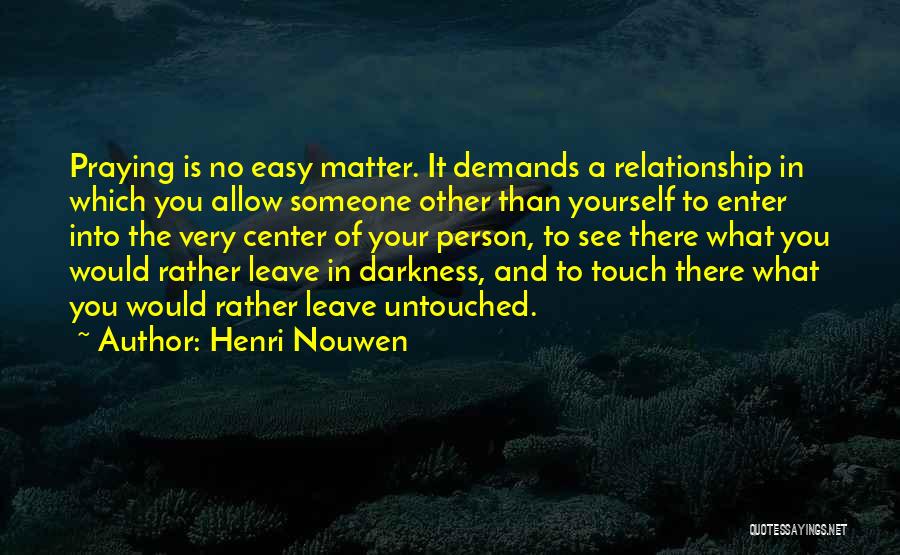 Praying is no easy matter. It demands a relationship in which you allow someone other than yourself to enter into the very center of your person, to see there what you would rather leave in darkness, and to touch there what you would rather leave untouched.

~ Author: Henri Nouwen

QUOTESSAYINGS.NET